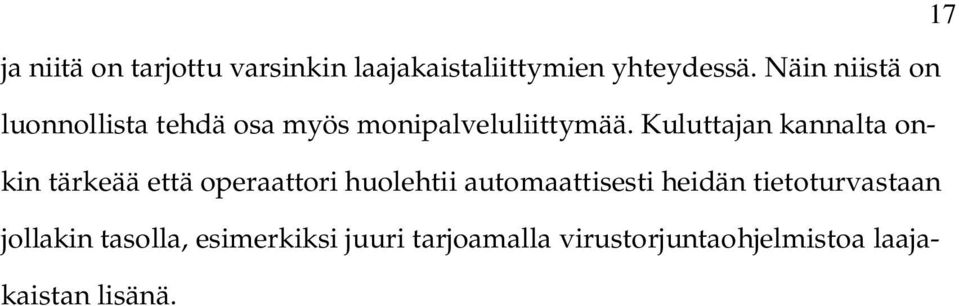 17

ja niitä on tarjottu varsinkin laajakaistaliittymien yhteydessä. Näin niistä on luonnollista tehdä osa myös monipalveluliittymää. Kuluttajan kannalta onkin tärkeää että operaattori huolehtii automaattisesti heidän tietoturvastaan jollakin tasolla, esimerkiksi juuri tarjoamalla virustorjuntaohjelmistoa laajakaistan lisänä.